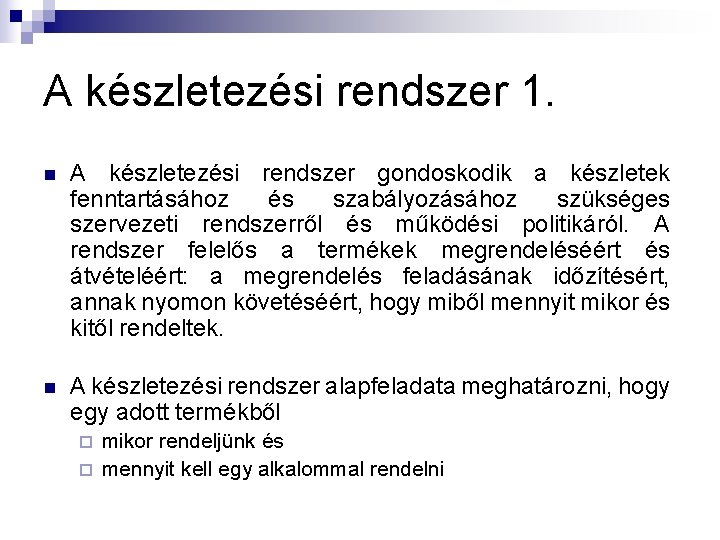 A készletezési rendszer 1.

A készletezési rendszer gondoskodik a készletek fenntartásához és szabályozásához szükséges szervezeti rendszerről és működési politikáról. A rendszer felelős a termékek megrendeléséért és átvételéért: a megrendelés feladásának időzítésért, annak nyomon követéséért, hogy miből mennyit mikor és kitől rendeltek.

A készletezési rendszer alapfeladata meghatározni, hogy egy adott termékből

mikor rendeljünk és

mennyit kell egy alkalommal rendelni